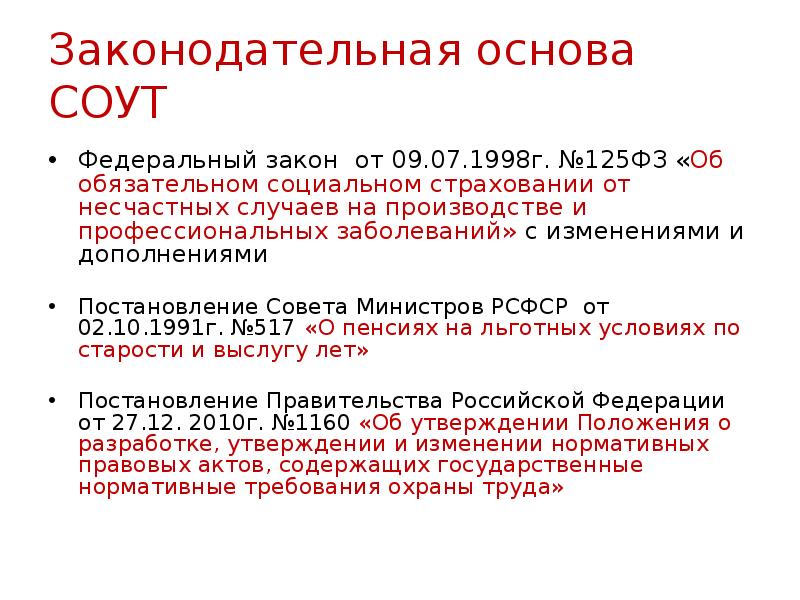 Законодательная основа СОУТ

• Федеральный закон от 09.07.1998г. №125ФЗ «Об обязательном социальном страховании от несчастных случаев на производстве и профессиональных заболеваний» с изменениями и дополнениями

• Постановление Совета Министров РСФСР от 02.10.1991г. №517 «О пенсиях на льготных условиях по старости и выслугу лет»

• Постановление Правительства Российской Федерации от 27.12. 2010г. №1160 «Об утверждении Положения о разработке, утверждении и изменении нормативных правовых актов, содержащих государственные нормативные требования охраны труда»